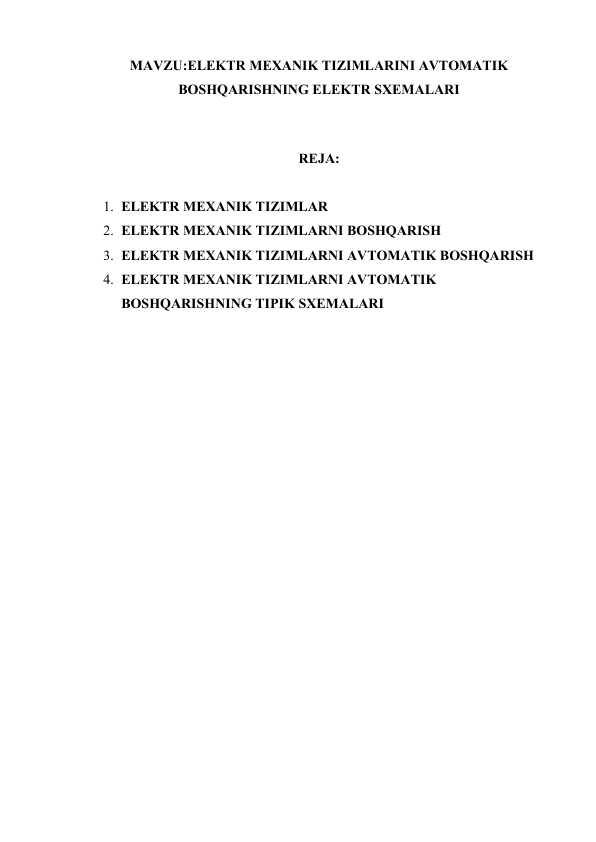 MAVZU:ELEKTR MEXANIK TIZIMLARINI AVTOMATIK BOSHQARISHNING ELEKTR SXEMALARI

REJA:

1. ELEKTR MEXANIK TIZIMLAR
2. ELEKTR MEXANIK TIZIMLARNI BOSHQARISH
3. ELEKTR MEXANIK TIZIMLARNI AVTOMATIK BOSHQARISH
4. ELEKTR MEXANIK TIZIMLARNI AVTOMATIK BOSHQARISHNING TIPIK SXEMALARI